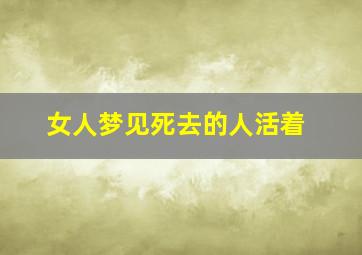 女人梦见死去的人活着